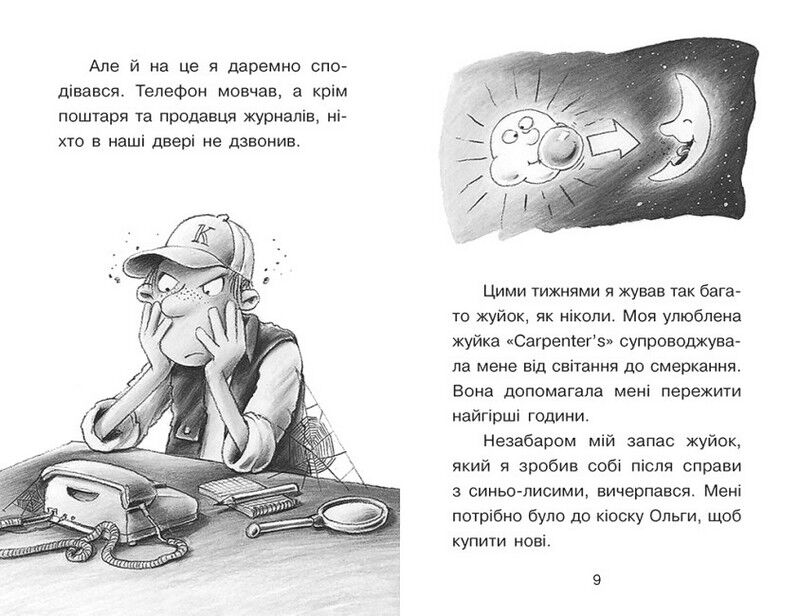 Але й на це я даремно сподівався. Телефон мовчав, а крім поштаря та продавця журналів, ніхто в наші двері не дзвонив.

K

Цими тижнями я жував так багато жуйок, як ніколи. Моя улюблена жуйка «Carpenter's» супроводжувала мене від світання до смеркання. Вона допомагала мені пережити найгірші години.

Незабаром мій запас жуйок, який я зробив собі після справи з синьо-лисими, вичерпався. Мені потрібно було до кіоску Ольги, щоб купити нові.

9